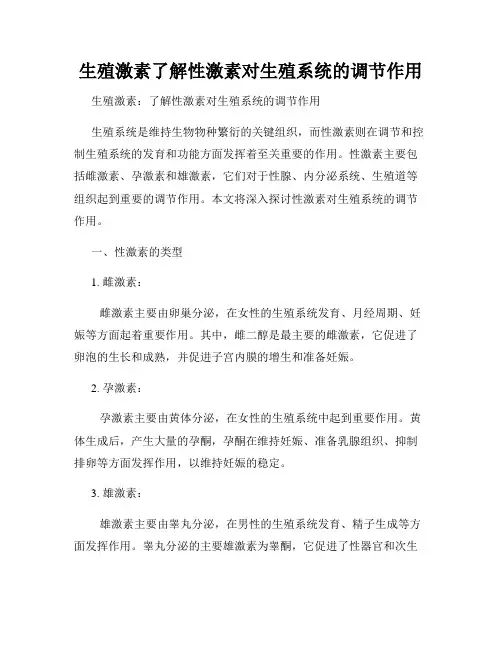 生殖激素了解性激素对生殖系统的调节作用

生殖激素：了解性激素对生殖系统的调节作用

生殖系统是维持生物物种繁衍的关键组织，而性激素则在调节和控制生殖系统的发育和功能方面发挥着至关重要的作用。性激素主要包括雌激素、孕激素和雄激素，它们对于性腺、内分泌系统、生殖道等组织起到重要的调节作用。本文将深入探讨性激素对生殖系统的调节作用。

一、性激素的类型

1. 雌激素：

雌激素主要由卵巢分泌，在女性的生殖系统发育、月经周期、妊娠等方面起着重要作用。其中，雌二醇是最主要的雌激素，它促进了卵泡的生长和成熟，并促进子宫内膜的增生和准备妊娠。

2. 孕激素：

孕激素主要由黄体分泌，在女性的生殖系统中起到重要作用。黄体生成后，产生大量的孕酮，孕酮在维持妊娠、准备乳腺组织、抑制排卵等方面发挥作用，以维持妊娠的稳定。

3. 雄激素：

雄激素主要由睾丸分泌，在男性的生殖系统发育、精子生成等方面发挥作用。睾丸分泌的主要雄激素为睾酮，它促进了性器官和次生